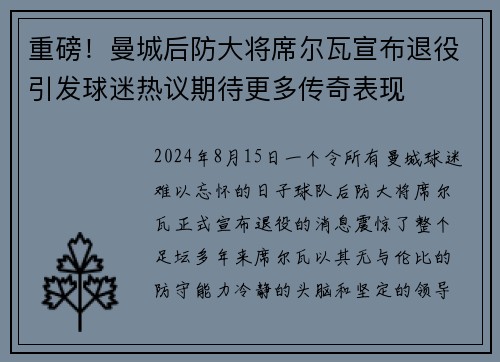 重磅！曼城后防大将席尔瓦宣布退役引发球迷热议期待更多传奇表现

2024年8月15日一个令所有曼城球迷难以忘怀的日子球队后防大将席尔瓦正式宣布退役的消息震惊了整个足坛多年来席尔瓦以其无与伦比的防守能力冷静的头脑和坚定的领导